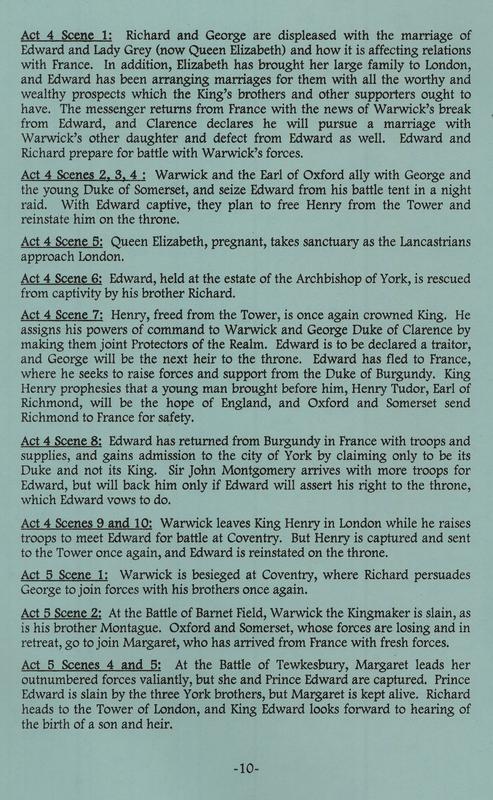 Act 4 Scene 1: Richard and George are displeased with the marriage of Edward and Lady Grey (now Queen Elizabeth) and how it is affecting relations with France. In addition, Elizabeth has brought her large family to London, and Edward has been arranging marriages for them with all the worthy and wealthy prospects which the King's brothers and other supporters ought to have. The messenger returns from France with the news of Warwick's break from Edward, and Clarence declares he will pursue a marriage with Warwick's other daughter and defect from Edward as well. Edward and Richard prepare for battle with Warwick's forces.

Act 4 Scenes 2, 3, 4 : Warwick and the Earl of Oxford ally with George and the young Duke of Somerset, and seize Edward from his battle tent in a night raid. With Edward captive, they plan to free Henry from the Tower and reinstate him on the throne.

Act 4 Scene 5: Queen Elizabeth, pregnant, takes sanctuary as the Lancastrians approach London.

Act 4 Scene 6: Edward, held at the estate of the Archbishop of York, is rescued from captivity by his brother Richard.

Act 4 Scene 7: Henry, freed from the Tower, is once again crowned King. He assigns his powers of command to Warwick and George Duke of Clarence by making them joint Protectors of the Realm. Edward is to be declared a traitor, and George will be the next heir to the throne. Edward has fled to France, where he seeks to raise forces and support from the Duke of Burgundy. King Henry prophesies that a young man brought before him, Henry Tudor, Earl of Richmond, will be the hope of England, and Oxford and Somerset send Richmond to France for safety.

Act 4 Scene 8: Edward has returned from Burgundy in France with troops and supplies, and gains admission to the city of York by claiming only to be its Duke and not its King. Sir John Montgomery arrives with more troops for Edward, but will back him only if Edward will assert his right to the throne, which Edward vows to do.

Act 4 Scenes 9 and 10: Warwick leaves King Henry in London while he raises troops to meet Edward for battle at Coventry. But Henry is captured and sent to the Tower once again, and Edward is reinstated on the throne.

Act 5 Scene 1: Warwick is besieged at Coventry, where Richard persuades George to join forces with his brothers once again.

Act 5 Scene 2: At the Battle of Barnet Field, Warwick the Kingmaker is slain, as is his brother Montague. Oxford and Somerset, whose forces are losing and in retreat, go to join Margaret, who has arrived from France with fresh forces.

Act 5 Scenes 4 and 5: At the Battle of Tewkesbury, Margaret leads her outnumbered forces valiantly, but she and Prince Edward are captured. Prince Edward is slain by the three York brothers, but Margaret is kept alive. Richard heads to the Tower of London, and King Edward looks forward to hearing of the birth of a son and heir.

-10-